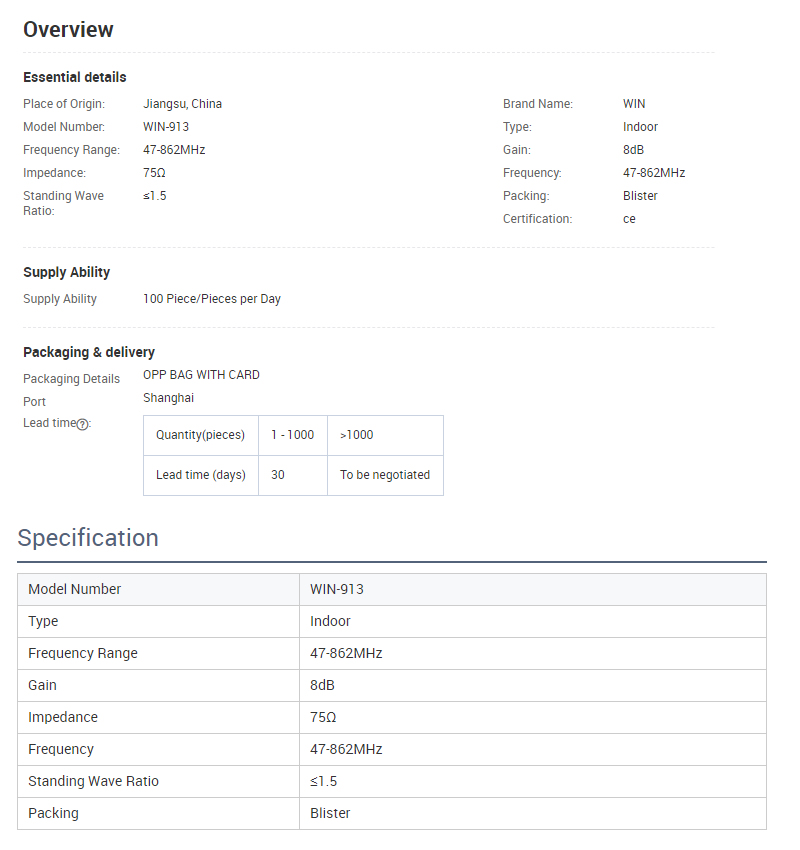 Overview

Essential details

Place of Origin: Jiangsu, China
Model Number: WIN-913
Frequency Range: 47-862MHz
Impedance: 75Ω
Standing Wave Ratio: ≤1.5

Brand Name: WIN
Type: Indoor
Gain: 8dB
Frequency: 47-862MHz
Packing: Blister
Certification: ce

Supply Ability

Supply Ability 100 Piece/Pieces per Day

Packaging & delivery

Packaging Details OPP BAG WITH CARD
Port Shanghai
Lead time?:

| Quantity(pieces) | 1 - 1000 | >1000 |
|---|---|---|
| Lead time (days) | 30 | To be negotiated |

Specification

| Model Number | WIN-913 |
|---|---|
| Type | Indoor |
| Frequency Range | 47-862MHz |
| Gain | 8dB |
| Impedance | 75Ω |
| Frequency | 47-862MHz |
| Standing Wave Ratio | ≤1.5 |
| Packing | Blister |